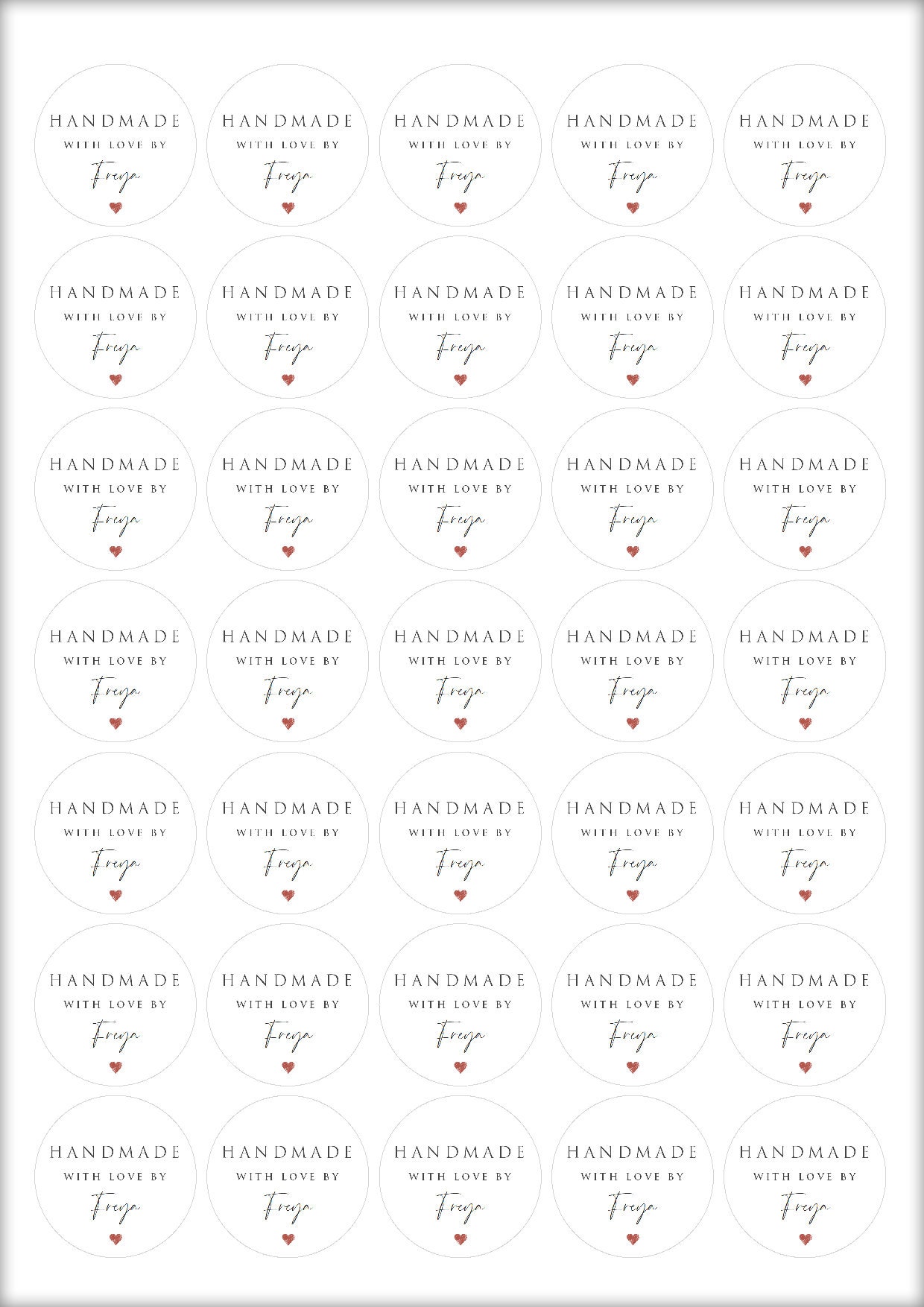 HANDMADE
WITH LOVE BY
Freya

HANDMADE
WITH LOVE BY
Freya

HANDMADE
WITH LOVE BY
Freya

HANDMADE
WITH LOVE BY
Freya

HANDMADE
WITH LOVE BY
Freya

HANDMADE
WITH LOVE BY
Freya

HANDMADE
WITH LOVE BY
Freya

HANDMADE
WITH LOVE BY
Freya

HANDMADE
WITH LOVE BY
Freya

HANDMADE
WITH LOVE BY
Freya

HANDMADE
WITH LOVE BY
Freya

HANDMADE
WITH LOVE BY
Freya

HANDMADE
WITH LOVE BY
Freya

HANDMADE
WITH LOVE BY
Freya

HANDMADE
WITH LOVE BY
Freya

HANDMADE
WITH LOVE BY
Freya

HANDMADE
WITH LOVE BY
Freya

HANDMADE
WITH LOVE BY
Freya

HANDMADE
WITH LOVE BY
Freya

HANDMADE
WITH LOVE BY
Freya

HANDMADE
WITH LOVE BY
Freya

HANDMADE
WITH LOVE BY
Freya

HANDMADE
WITH LOVE BY
Freya

HANDMADE
WITH LOVE BY
Freya

HANDMADE
WITH LOVE BY
Freya

HANDMADE
WITH LOVE BY
Freya

HANDMADE
WITH LOVE BY
Freya

HANDMADE
WITH LOVE BY
Freya

HANDMADE
WITH LOVE BY
Freya

HANDMADE
WITH LOVE BY
Freya

HANDMADE
WITH LOVE BY
Freya

HANDMADE
WITH LOVE BY
Freya

HANDMADE
WITH LOVE BY
Freya

HANDMADE
WITH LOVE BY
Freya

HANDMADE
WITH LOVE BY
Freya